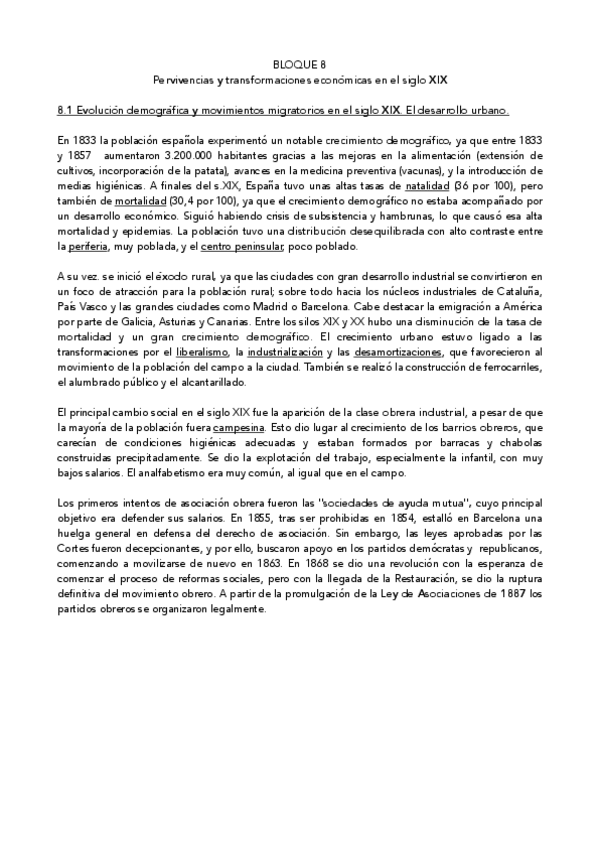 BLOQUE 8
Pervivencias y transformaciones económicas en el siglo XIX

8.1 Evolución demográfica y movimientos migratorios en el siglo XIX. El desarrollo urbano.

En 1833 la población española experimentó un notable crecimiento demográfico, ya que entre 1833 y 1857 aumentaron 3.200.000 habitantes gracias a las mejoras en la alimentación (extensión de cultivos, incorporación de la patata), avances en la medicina preventiva (vacunas), y la introducción de medias higiénicas. A finales del s.XIX, España tuvo unas altas tasas de natalidad (36 por 100), pero también de mortalidad (30,4 por 100), ya que el crecimiento demográfico no estaba acompañado por un desarrollo económico. Siguió habiendo crisis de subsistencia y hambrunas, lo que causó esa alta mortalidad y epidemias. La población tuvo una distribución desequilibrada con alto contraste entre la periferia, muy poblada, y el centro peninsular, poco poblado.

A su vez. se inició el éxodo rural, ya que las ciudades con gran desarrollo industrial se convirtieron en un foco de atracción para la población rural; sobre todo hacia los núcleos industriales de Cataluña, País Vasco y las grandes ciudades como Madrid o Barcelona. Cabe destacar la emigración a América por parte de Galicia, Asturias y Canarias. Entre los silos XIX y XX hubo una disminución de la tasa de mortalidad y un gran crecimiento demográfico. El crecimiento urbano estuvo ligado a las transformaciones por el liberalismo, la industrialización y las desamortizaciones, que favorecieron al movimiento de la población del campo a la ciudad. También se realizó la construcción de ferrocarriles, el alumbrado público y el alcantarillado.

El principal cambio social en el siglo XIX fue la aparición de la clase obrera industrial, a pesar de que la mayoría de la población fuera campesina. Esto dio lugar al crecimiento de los barrios obreros, que carecían de condiciones higiénicas adecuadas y estaban formados por barracas y chabolas construidas precipitadamente. Se dio la explotación del trabajo, especialmente la infantil, con muy bajos salarios. El analfabetismo era muy común, al igual que en el campo.

Los primeros intentos de asociación obrera fueron las "sociedades de ayuda mutua", cuyo principal objetivo era defender sus salarios. En 1855, tras ser prohibidas en 1854, estalló en Barcelona una huelga general en defensa del derecho de asociación. Sin embargo, las leyes aprobadas por las Cortes fueron decepcionantes, y por ello, buscaron apoyo en los partidos demócratas y republicanos, comenzando a movilizarse de nuevo en 1863. En 1868 se dio una revolución con la esperanza de comenzar el proceso de reformas sociales, pero con la llegada de la Restauración, se dio la ruptura definitiva del movimiento obrero. A partir de la promulgación de la Ley de Asociaciones de 1887 los partidos obreros se organizaron legalmente.